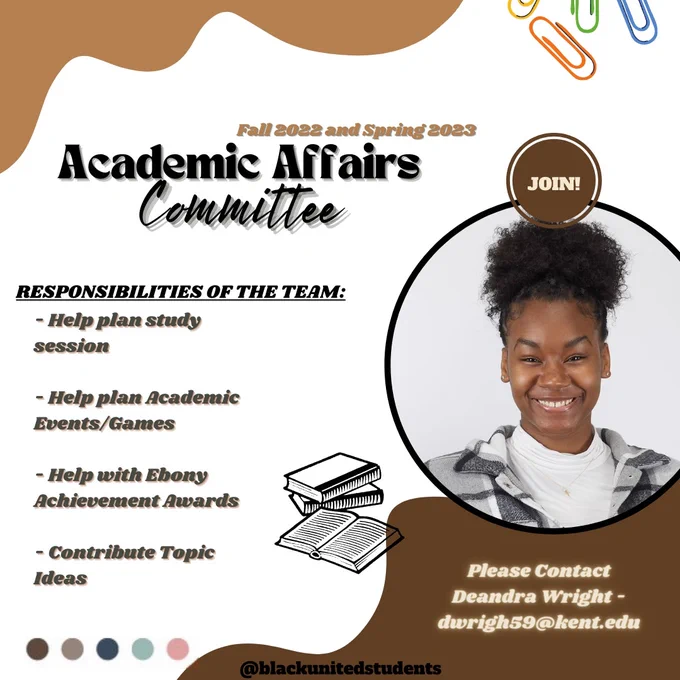 Fall 2022 and Spring 2023

Academic Affairs
Committee

JOIN!

RESPONSIBILITIES OF THE TEAM:

- Help plan study session

- Help plan Academic Events/Games

- Help with Ebony Achievement Awards

- Contribute Topic Ideas

Please Contact
Deandra Wright -
dwrigh59@kent.edu

@blackunitedstudents